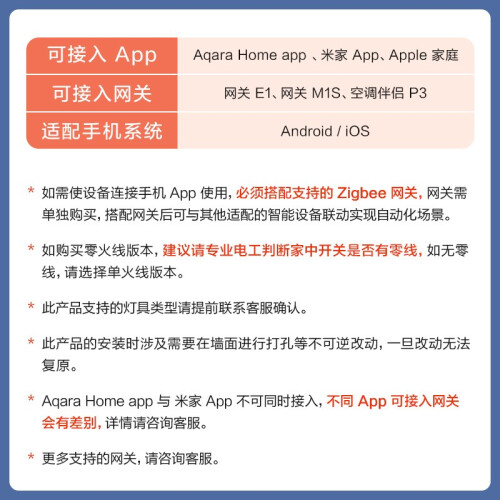 | 可接入 App | Aqara Home app 、米家 App、Apple 家庭 |
|---|---|
| 可接入网关 | 网关 E1、网关 M1S、空调伴侣 P3 |
| 适配手机系统 | Android / iOS |

* 如需使设备连接手机 App 使用，必须搭配支持的 Zigbee 网关，网关需单独购买，搭配网关后可与其他适配的智能设备联动实现自动化场景。

* 如购买零火线版本，建议请专业电工判断家中开关是否有零线，如无零线，请选择单火线版本。

* 此产品支持的灯具类型请提前联系客服确认。

* 此产品的安装时涉及需要在墙面进行打孔等不可逆改动，一旦改动无法复原。

* Aqara Home app 与 米家 App 不可同时接入，不同 App 可接入网关会有差别，详情请咨询客服。

* 更多支持的网关，请咨询客服。